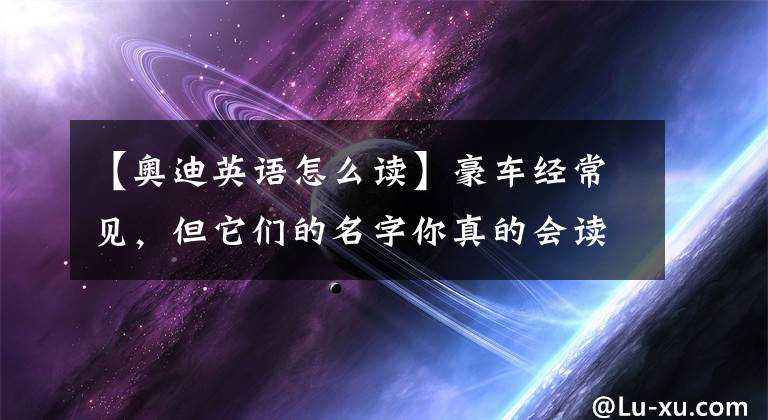 【奥迪英语怎么读】豪车经常见，但它们的名字你真的会读

@Lu-xu.com